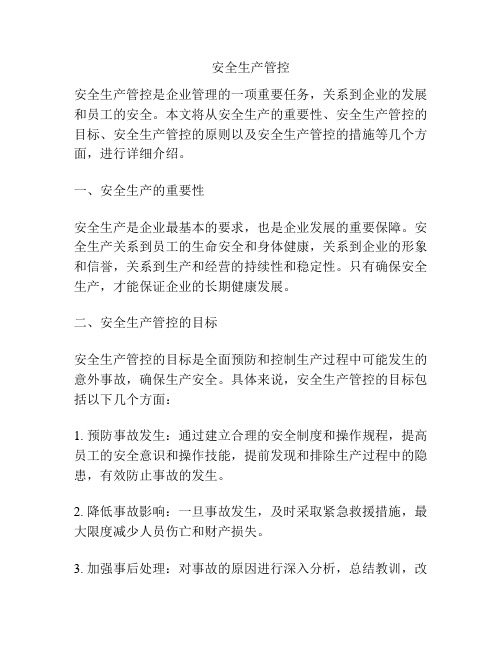 安全生产管控

安全生产管控是企业管理的一项重要任务，关系到企业的发展和员工的安全。本文将从安全生产的重要性、安全生产管控的目标、安全生产管控的原则以及安全生产管控的措施等几个方面，进行详细介绍。

一、安全生产的重要性

安全生产是企业最基本的要求，也是企业发展的重要保障。安全生产关系到员工的生命安全和身体健康，关系到企业的形象和信誉，关系到生产和经营的持续性和稳定性。只有确保安全生产，才能保证企业的长期健康发展。

二、安全生产管控的目标

安全生产管控的目标是全面预防和控制生产过程中可能发生的意外事故，确保生产安全。具体来说，安全生产管控的目标包括以下几个方面：

1. 预防事故发生：通过建立合理的安全制度和操作规程，提高员工的安全意识和操作技能，提前发现和排除生产过程中的隐患，有效防止事故的发生。

2. 降低事故影响：一旦事故发生，及时采取紧急救援措施，最大限度减少人员伤亡和财产损失。

3. 加强事后处理：对事故的原因进行深入分析，总结教训，改